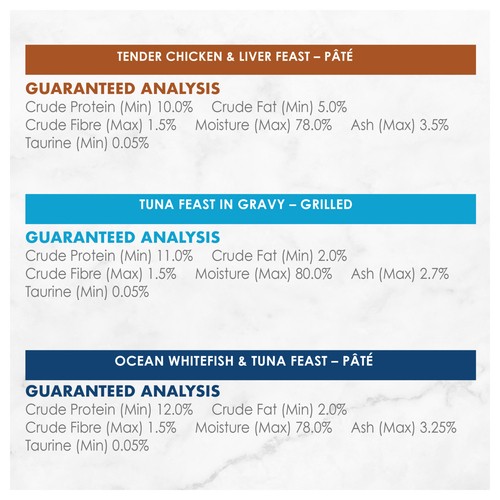 TENDER CHICKEN & LIVER FEAST – PÂTÉ

GUARANTEED ANALYSIS
Crude Protein (Min) 10.0% Crude Fat (Min) 5.0%
Crude Fibre (Max) 1.5% Moisture (Max) 78.0% Ash (Max) 3.5%
Taurine (Min) 0.05%

TUNA FEAST IN GRAVY – GRILLED

GUARANTEED ANALYSIS
Crude Protein (Min) 11.0% Crude Fat (Min) 2.0%
Crude Fibre (Max) 1.5% Moisture (Max) 80.0% Ash (Max) 2.7%
Taurine (Min) 0.05%

OCEAN WHITEFISH & TUNA FEAST – PÂTÉ

GUARANTEED ANALYSIS
Crude Protein (Min) 12.0% Crude Fat (Min) 2.0%
Crude Fibre (Max) 1.5% Moisture (Max) 78.0% Ash (Max) 3.25%
Taurine (Min) 0.05%